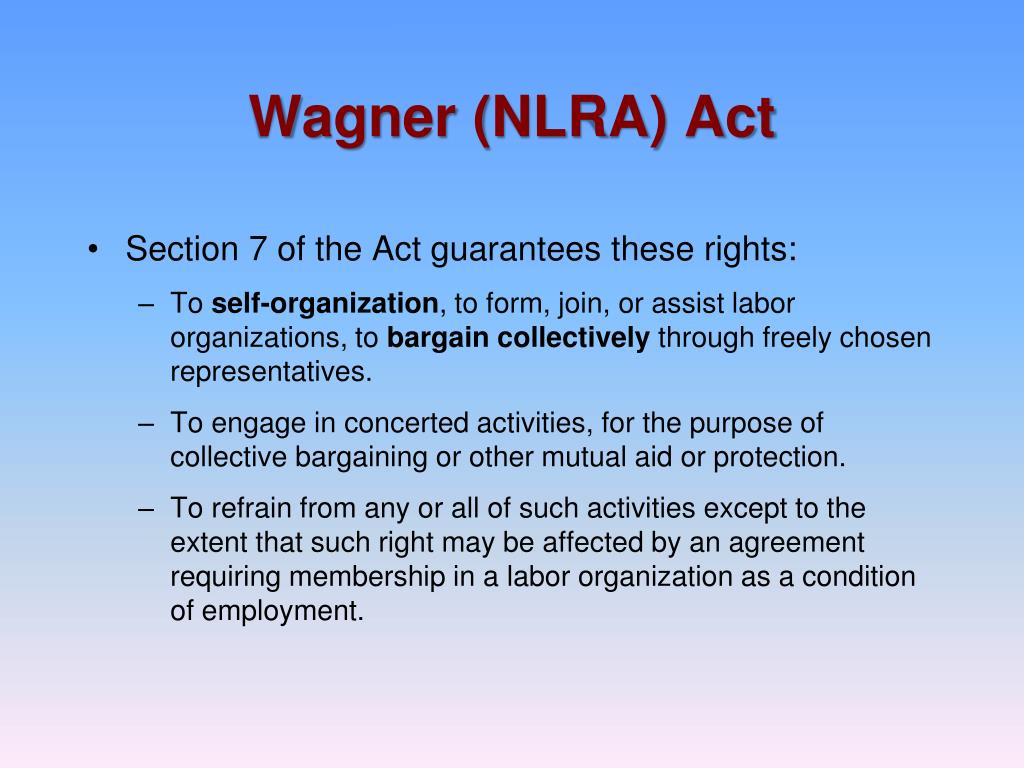 Wagner (NLRA) Act

• Section 7 of the Act guarantees these rights:

– To self-organization, to form, join, or assist labor organizations, to bargain collectively through freely chosen representatives.

– To engage in concerted activities, for the purpose of collective bargaining or other mutual aid or protection.

– To refrain from any or all of such activities except to the extent that such right may be affected by an agreement requiring membership in a labor organization as a condition of employment.